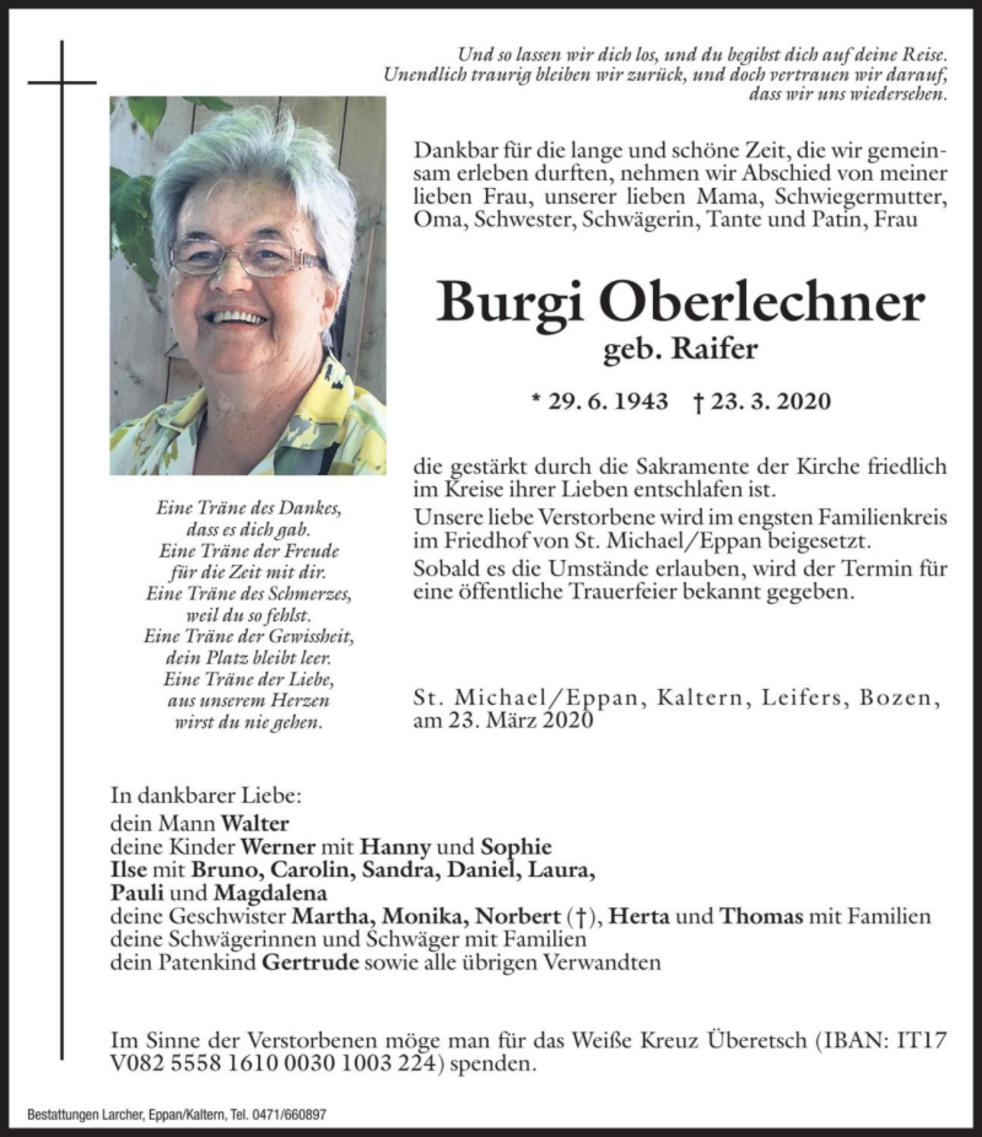 Und so lassen wir dich los, und du begibst dich auf deine Reise.
Unendlich traurig bleiben wir zurück, und doch vertrauen wir darauf,
dass wir uns wiedersehen.

Dankbar für die lange und schöne Zeit, die wir gemeinsam erleben durften, nehmen wir Abschied von meiner lieben Frau, unserer lieben Mama, Schwiegermutter, Oma, Schwester, Schwägerin, Tante und Patin, Frau

Burgi Oberlechner
geb. Raifer

* 29. 6. 1943 † 23. 3. 2020

die gestärkt durch die Sakramente der Kirche friedlich im Kreise ihrer Lieben entschlafen ist.
Unsere liebe Verstorbene wird im engsten Familienkreis im Friedhof von St. Michael/Eppan beigesetzt.
Sobald es die Umstände erlauben, wird der Termin für eine öffentliche Trauerfeier bekannt gegeben.

Eine Träne des Dankes,
dass es dich gab.
Eine Träne der Freude
für die Zeit mit dir.
Eine Träne des Schmerzes,
weil du so fehlst.
Eine Träne der Gewissheit,
dein Platz bleibt leer.
Eine Träne der Liebe,
aus unserem Herzen
wirst du nie gehen.

St. Michael/Eppan, Kaltern, Leifers, Bozen, am 23. März 2020

In dankbarer Liebe:
dein Mann Walter
deine Kinder Werner mit Hanny und Sophie
Ilse mit Bruno, Carolin, Sandra, Daniel, Laura, Pauli und Magdalena
deine Geschwister Martha, Monika, Norbert (†), Herta und Thomas mit Familien
deine Schwägerinnen und Schwäger mit Familien
dein Patenkind Gertrude sowie alle übrigen Verwandten

Im Sinne der Verstorbenen möge man für das Weiße Kreuz Überetsch (IBAN: IT17 V082 5558 1610 0030 1003 224) spenden.

Bestattungen Larcher, Eppan/Kaltern, Tel. 0471/660897